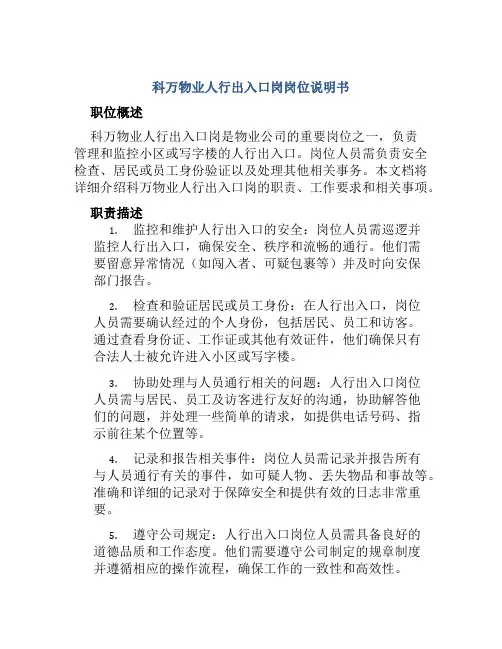 科万物业人行出入口岗岗位说明书

职位概述

科万物业人行出入口岗是物业公司的重要岗位之一，负责管理和监控小区或写字楼的人行出入口。岗位人员需负责安全检查、居民或员工身份验证以及处理其他相关事务。本文档将详细介绍科万物业人行出入口岗的职责、工作要求和相关事项。

职责描述

1. 监控和维护人行出入口的安全：岗位人员需巡逻并监控人行出入口，确保安全、秩序和流畅的通行。他们需要留意异常情况（如闯入者、可疑包裹等）并及时向安保部门报告。

2. 检查和验证居民或员工身份：在人行出入口，岗位人员需要确认经过的个人身份，包括居民、员工和访客。通过查看身份证、工作证或其他有效证件，他们确保只有合法人士被允许进入小区或写字楼。

3. 协助处理与人员通行相关的问题：人行出入口岗位人员需与居民、员工及访客进行友好的沟通，协助解答他们的问题，并处理一些简单的请求，如提供电话号码、指示前往某个位置等。

4. 记录和报告相关事件：岗位人员需记录并报告所有与人员通行有关的事件，如可疑人物、丢失物品和事故等。准确和详细的记录对于保障安全和提供有效的日志非常重要。

5. 遵守公司规定：人行出入口岗位人员需具备良好的道德品质和工作态度。他们需要遵守公司制定的规章制度并遵循相应的操作流程，确保工作的一致性和高效性。